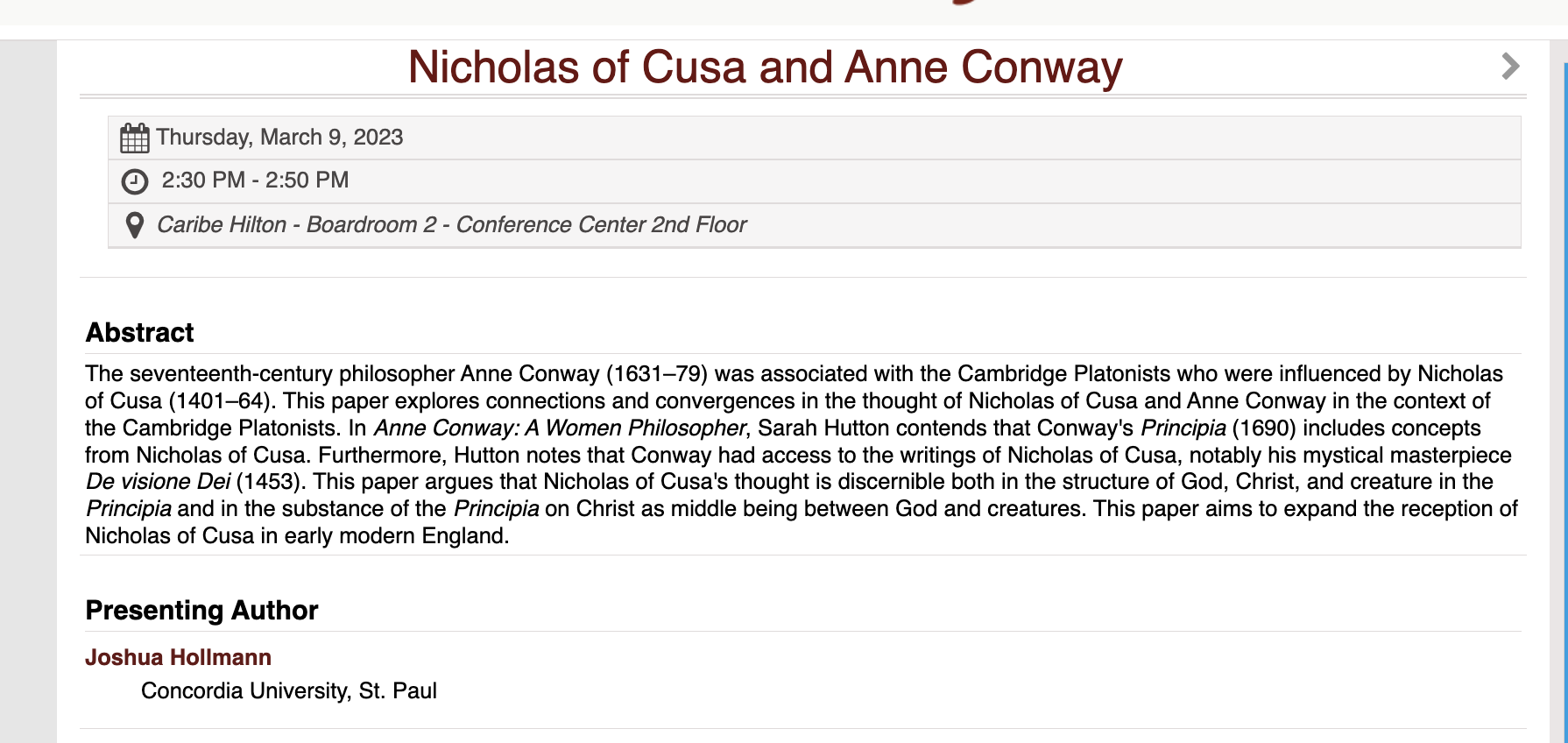 Nicholas of Cusa and Anne Conway

Thursday, March 9, 2023

2:30 PM - 2:50 PM

Caribe Hilton - Boardroom 2 - Conference Center 2nd Floor

Abstract

The seventeenth-century philosopher Anne Conway (1631–79) was associated with the Cambridge Platonists who were influenced by Nicholas of Cusa (1401–64). This paper explores connections and convergences in the thought of Nicholas of Cusa and Anne Conway in the context of the Cambridge Platonists. In Anne Conway: A Women Philosopher, Sarah Hutton contends that Conway's Principia (1690) includes concepts from Nicholas of Cusa. Furthermore, Hutton notes that Conway had access to the writings of Nicholas of Cusa, notably his mystical masterpiece De visione Dei (1453). This paper argues that Nicholas of Cusa's thought is discernible both in the structure of God, Christ, and creature in the Principia and in the substance of the Principia on Christ as middle being between God and creatures. This paper aims to expand the reception of Nicholas of Cusa in early modern England.

Presenting Author

Joshua Hollmann

Concordia University, St. Paul